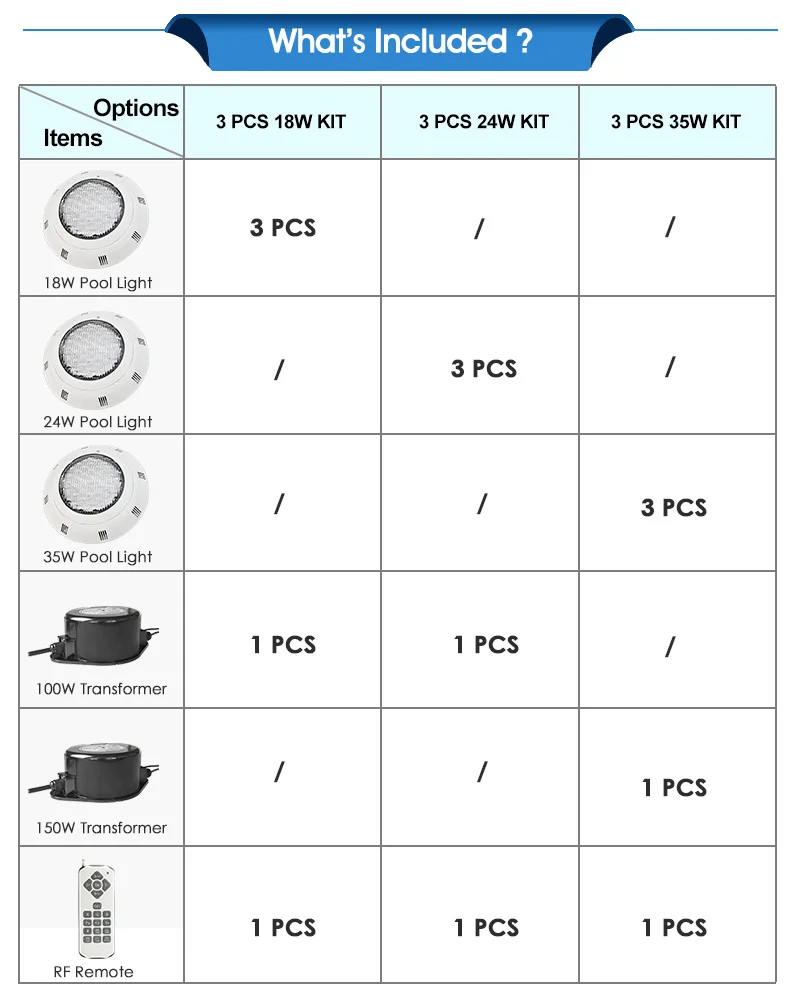 What's Included ?

| Options / Items | 3 PCS 18W KIT | 3 PCS 24W KIT | 3 PCS 35W KIT |
|---|---|---|---|
| 18W Pool Light | 3 PCS | / | / |
| 24W Pool Light | / | 3 PCS | / |
| 35W Pool Light | / | / | 3 PCS |
| 100W Transformer | 1 PCS | 1 PCS | / |
| 150W Transformer | / | / | 1 PCS |
| RF Remote | 1 PCS | 1 PCS | 1 PCS |